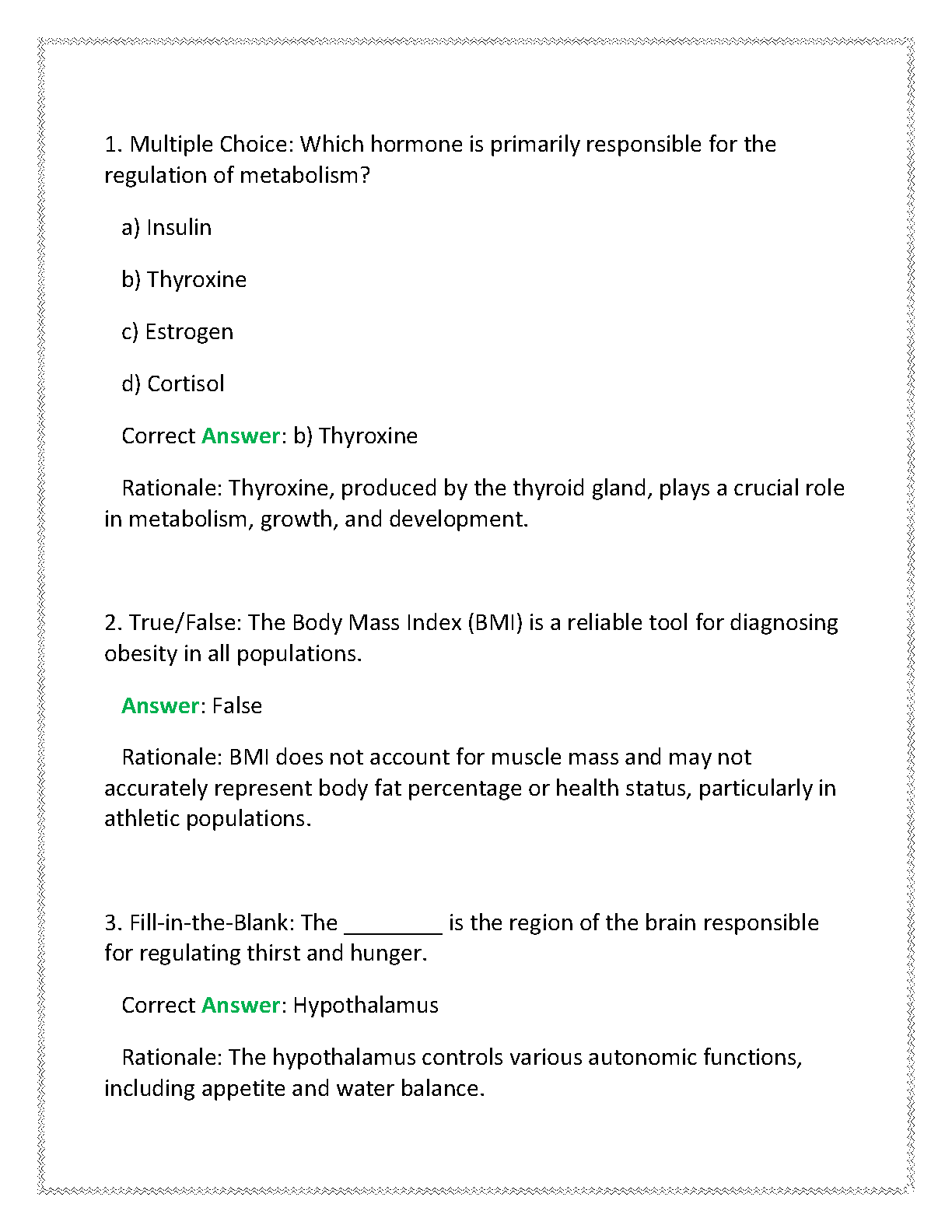 1. Multiple Choice: Which hormone is primarily responsible for the regulation of metabolism?

a) Insulin

b) Thyroxine

c) Estrogen

d) Cortisol

Correct Answer: b) Thyroxine

Rationale: Thyroxine, produced by the thyroid gland, plays a crucial role in metabolism, growth, and development.

2. True/False: The Body Mass Index (BMI) is a reliable tool for diagnosing obesity in all populations.

Answer: False

Rationale: BMI does not account for muscle mass and may not accurately represent body fat percentage or health status, particularly in athletic populations.

3. Fill-in-the-Blank: The ________ is the region of the brain responsible for regulating thirst and hunger.

Correct Answer: Hypothalamus

Rationale: The hypothalamus controls various autonomic functions, including appetite and water balance.